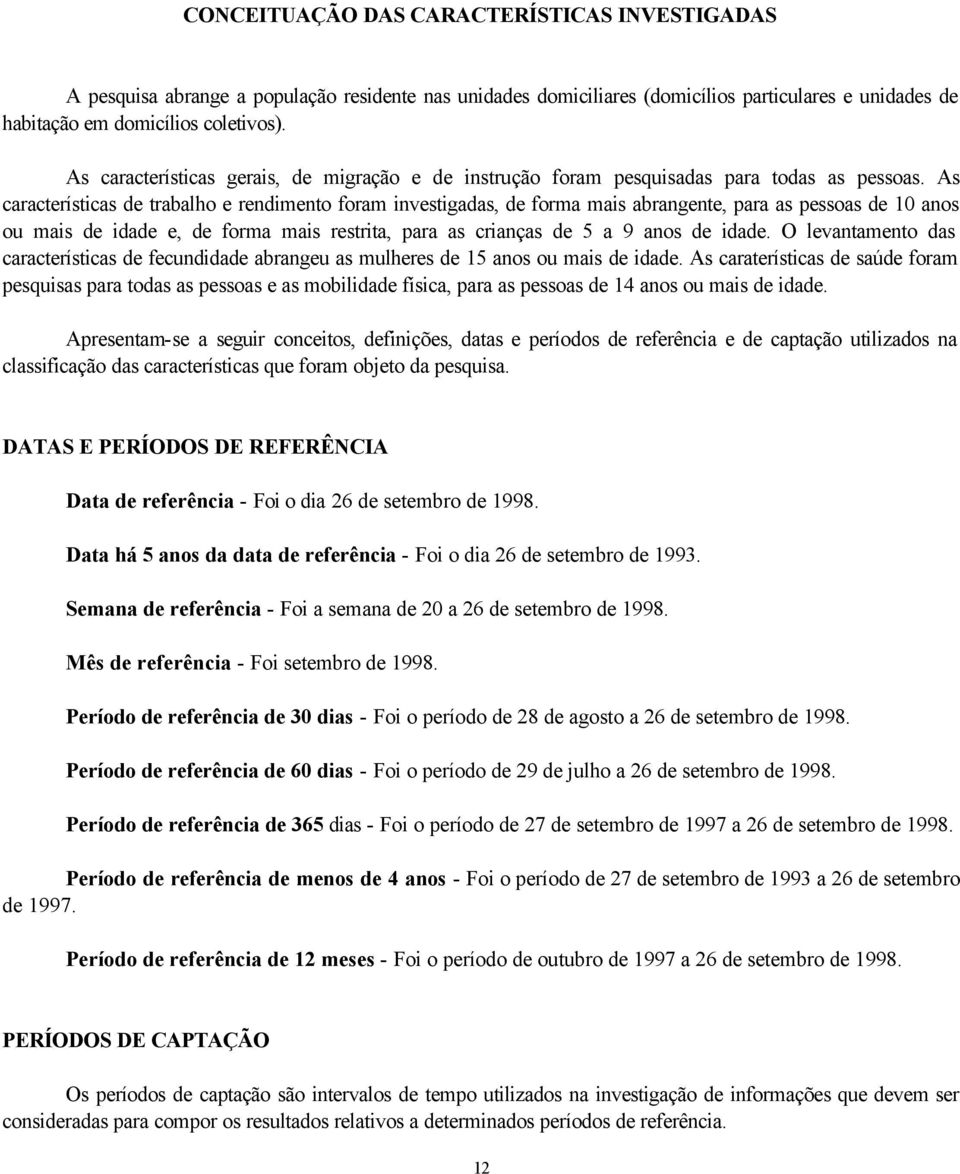 CONCEITUAÇÃO DAS CARACTERÍSTICAS INVESTIGADAS

A pesquisa abrange a população residente nas unidades domiciliares (domicílios particulares e unidades de habitação em domicílios coletivos).

As características gerais, de migração e de instrução foram pesquisadas para todas as pessoas. As características de trabalho e rendimento foram investigadas, de forma mais abrangente, para as pessoas de 10 anos ou mais de idade e, de forma mais restrita, para as crianças de 5 a 9 anos de idade. O levantamento das características de fecundidade abrangeu as mulheres de 15 anos ou mais de idade. As caraterísticas de saúde foram pesquisas para todas as pessoas e as mobilidade física, para as pessoas de 14 anos ou mais de idade.

Apresentam-se a seguir conceitos, definições, datas e períodos de referência e de captação utilizados na classificação das características que foram objeto da pesquisa.

DATAS E PERÍODOS DE REFERÊNCIA

Data de referência - Foi o dia 26 de setembro de 1998.

Data há 5 anos da data de referência - Foi o dia 26 de setembro de 1993.

Semana de referência - Foi a semana de 20 a 26 de setembro de 1998.

Mês de referência - Foi setembro de 1998.

Período de referência de 30 dias - Foi o período de 28 de agosto a 26 de setembro de 1998.

Período de referência de 60 dias - Foi o período de 29 de julho a 26 de setembro de 1998.

Período de referência de 365 dias - Foi o período de 27 de setembro de 1997 a 26 de setembro de 1998.

Período de referência de menos de 4 anos - Foi o período de 27 de setembro de 1993 a 26 de setembro de 1997.

Período de referência de 12 meses - Foi o período de outubro de 1997 a 26 de setembro de 1998.

PERÍODOS DE CAPTAÇÃO

Os períodos de captação são intervalos de tempo utilizados na investigação de informações que devem ser consideradas para compor os resultados relativos a determinados períodos de referência.

12